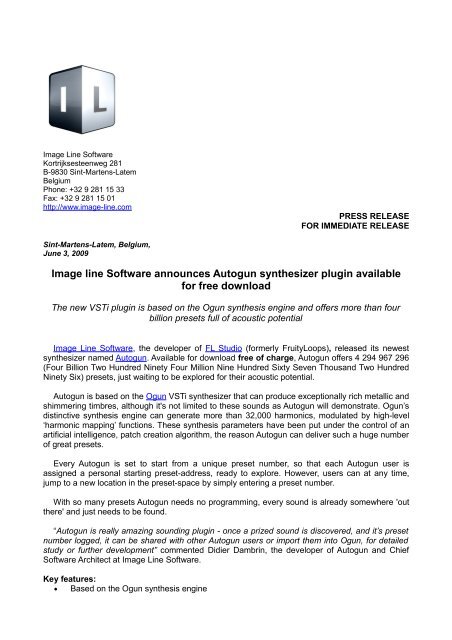 I L

Image Line Software
Kortrijksesteenweg 281
B-9830 Sint-Martens-Latem
Belgium
Phone: +32 9 281 15 33
Fax: +32 9 281 15 01
http://www.image-line.com

PRESS RELEASE
FOR IMMEDIATE RELEASE

Sint-Martens-Latem, Belgium,
June 3, 2009

Image line Software announces Autogun synthesizer plugin available for free download

The new VSTi plugin is based on the Ogun synthesis engine and offers more than four billion presets full of acoustic potential

Image Line Software, the developer of FL Studio (formerly FruityLoops), released its newest synthesizer named Autogun. Available for download free of charge, Autogun offers 4 294 967 296 (Four Billion Two Hundred Ninety Four Million Nine Hundred Sixty Seven Thousand Two Hundred Ninety Six) presets, just waiting to be explored for their acoustic potential.

Autogun is based on the Ogun VSTi synthesizer that can produce exceptionally rich metallic and shimmering timbres, although it's not limited to these sounds as Autogun will demonstrate. Ogun's distinctive synthesis engine can generate more than 32,000 harmonics, modulated by high-level 'harmonic mapping' functions. These synthesis parameters have been put under the control of an artificial intelligence, patch creation algorithm, the reason Autogun can deliver such a huge number of great presets.

Every Autogun is set to start from a unique preset number, so that each Autogun user is assigned a personal starting preset-address, ready to explore. However, users can at any time, jump to a new location in the preset-space by simply entering a preset number.

With so many presets Autogun needs no programming, every sound is already somewhere 'out there' and just needs to be found.

"Autogun is really amazing sounding plugin - once a prized sound is discovered, and it's preset number logged, it can be shared with other Autogun users or import them into Ogun, for detailed study or further development" commented Didier Dambrin, the developer of Autogun and Chief Software Architect at Image Line Software.

Key features:
• Based on the Ogun synthesis engine